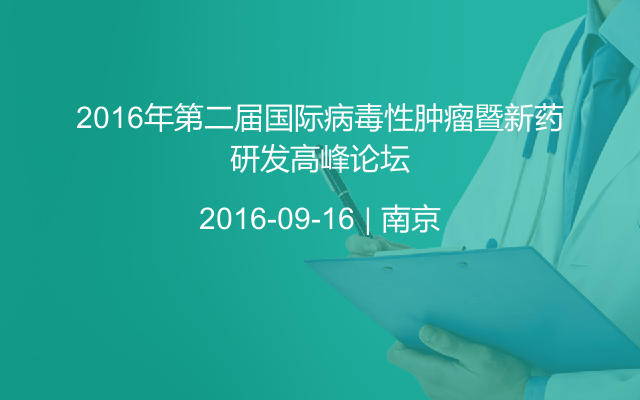 2016年第二届国际病毒性肿瘤暨新药研发高峰论坛

2016-09-16 | 南京